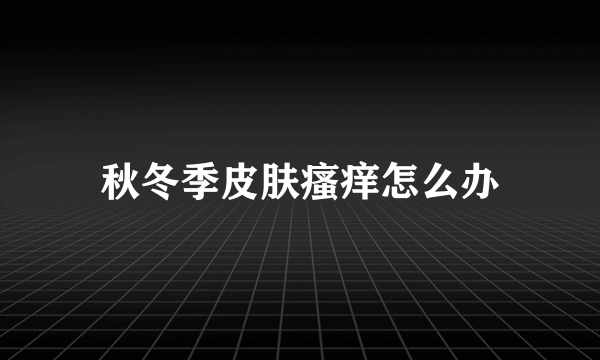 秋冬季皮肤瘙痒怎么办